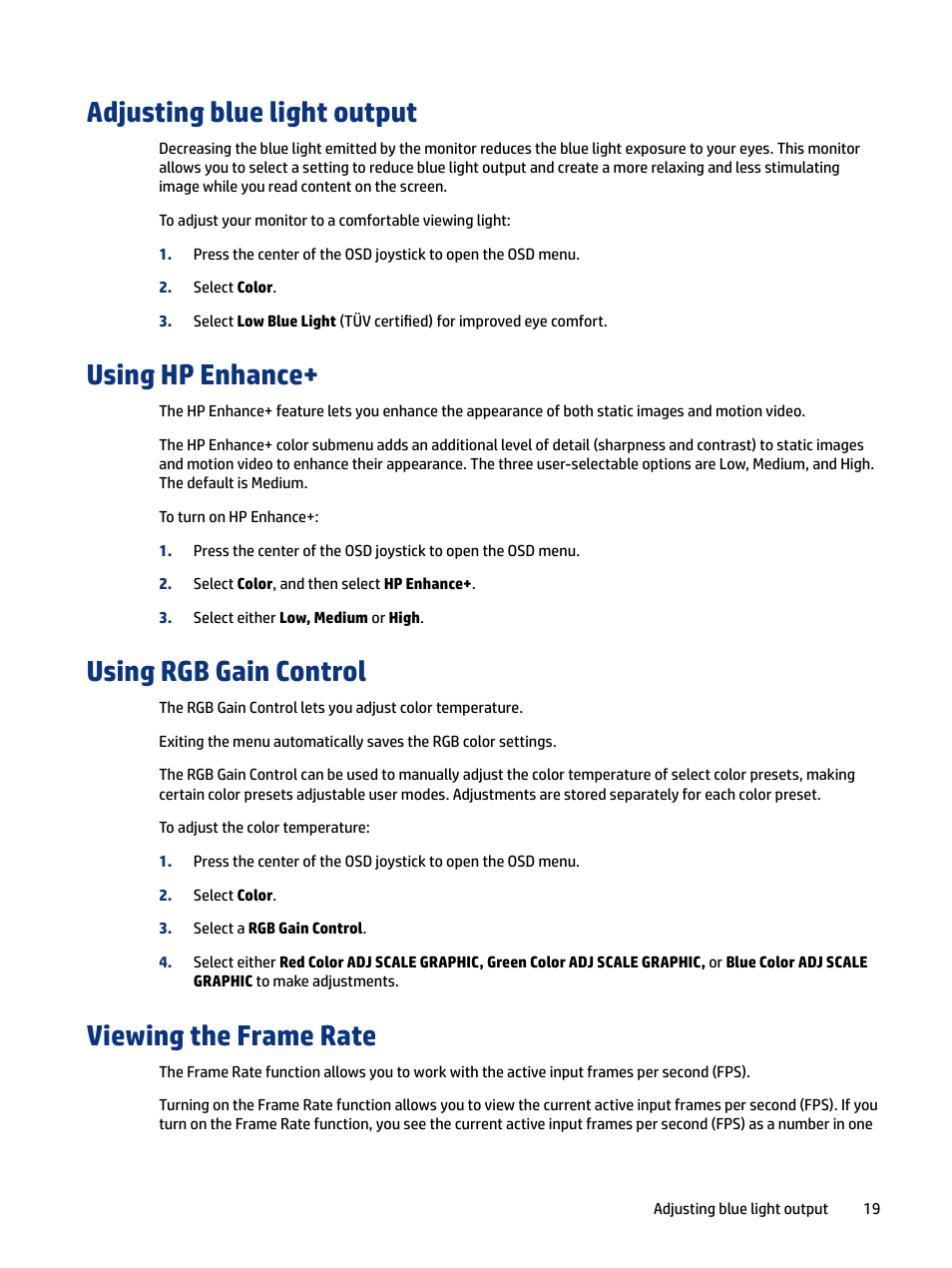 Adjusting blue light output

Decreasing the blue light emitted by the monitor reduces the blue light exposure to your eyes. This monitor allows you to select a setting to reduce blue light output and create a more relaxing and less stimulating image while you read content on the screen.

To adjust your monitor to a comfortable viewing light:

1. Press the center of the OSD joystick to open the OSD menu.

2. Select Color.

3. Select Low Blue Light (TÜV certified) for improved eye comfort.

Using HP Enhance+

The HP Enhance+ feature lets you enhance the appearance of both static images and motion video.

The HP Enhance+ color submenu adds an additional level of detail (sharpness and contrast) to static images and motion video to enhance their appearance. The three user-selectable options are Low, Medium, and High. The default is Medium.

To turn on HP Enhance+:

1. Press the center of the OSD joystick to open the OSD menu.

2. Select Color, and then select HP Enhance+.

3. Select either Low, Medium or High.

Using RGB Gain Control

The RGB Gain Control lets you adjust color temperature.

Exiting the menu automatically saves the RGB color settings.

The RGB Gain Control can be used to manually adjust the color temperature of select color presets, making certain color presets adjustable user modes. Adjustments are stored separately for each color preset.

To adjust the color temperature:

1. Press the center of the OSD joystick to open the OSD menu.

2. Select Color.

3. Select a RGB Gain Control.

4. Select either Red Color ADJ SCALE GRAPHIC, Green Color ADJ SCALE GRAPHIC, or Blue Color ADJ SCALE GRAPHIC to make adjustments.

Viewing the Frame Rate

The Frame Rate function allows you to work with the active input frames per second (FPS).

Turning on the Frame Rate function allows you to view the current active input frames per second (FPS). If you turn on the Frame Rate function, you see the current active input frames per second (FPS) as a number in one

Adjusting blue light output 19